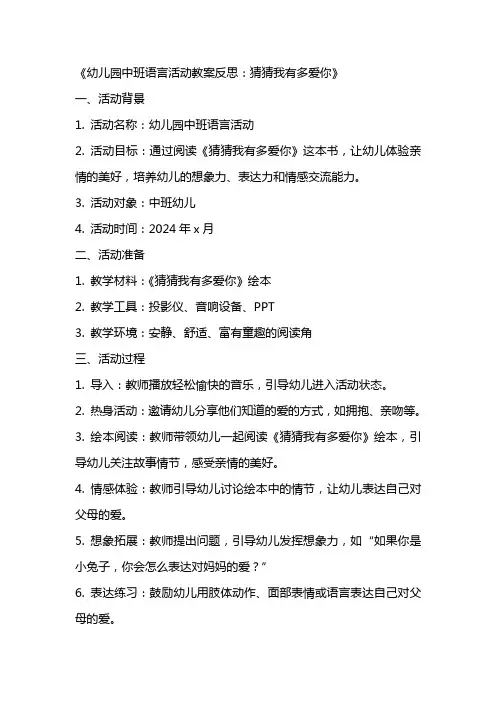 《幼儿园中班语言活动教案反思：猜猜我有多爱你》

一、活动背景

1. 活动名称：幼儿园中班语言活动

2. 活动目标：通过阅读《猜猜我有多爱你》这本书，让幼儿体验亲情的美好，培养幼儿的想象力、表达力和情感交流能力。

3. 活动对象：中班幼儿

4. 活动时间：2024 年 x 月

二、活动准备

1. 教学材料：《猜猜我有多爱你》绘本

2. 教学工具：投影仪、音响设备、PPT

3. 教学环境：安静、舒适、富有童趣的阅读角

三、活动过程

1. 导入：教师播放轻松愉快的音乐，引导幼儿进入活动状态。

2. 热身活动：邀请幼儿分享他们知道的爱的方式，如拥抱、亲吻等。

3. 绘本阅读：教师带领幼儿一起阅读《猜猜我有多爱你》绘本，引导幼儿关注故事情节，感受亲情的美好。

4. 情感体验：教师引导幼儿讨论绘本中的情节，让幼儿表达自己对父母的爱。

5. 想象拓展：教师提出问题，引导幼儿发挥想象力，如“如果你是小兔子，你会怎么表达对妈妈的爱？”

6. 表达练习：鼓励幼儿用肢体动作、面部表情或语言表达自己对父母的爱。